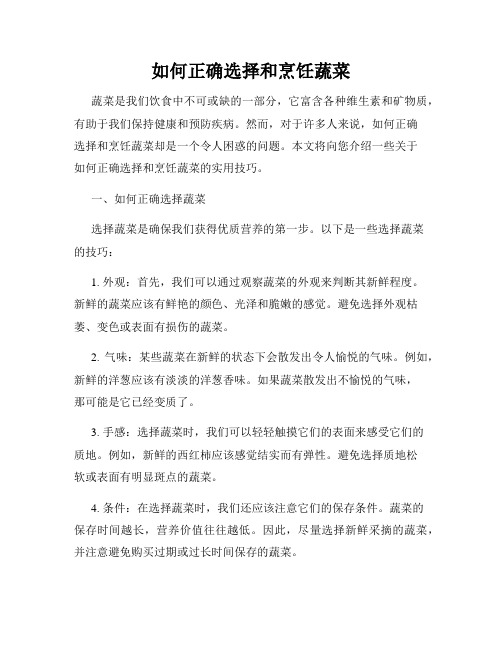 如何正确选择和烹饪蔬菜

蔬菜是我们饮食中不可或缺的一部分，它富含各种维生素和矿物质，有助于我们保持健康和预防疾病。然而，对于许多人来说，如何正确选择和烹饪蔬菜却是一个令人困惑的问题。本文将向您介绍一些关于如何正确选择和烹饪蔬菜的实用技巧。

一、如何正确选择蔬菜

选择蔬菜是确保我们获得优质营养的第一步。以下是一些选择蔬菜的技巧：

1. 外观：首先，我们可以通过观察蔬菜的外观来判断其新鲜程度。新鲜的蔬菜应该有鲜艳的颜色、光泽和脆嫩的感觉。避免选择外观枯萎、变色或表面有损伤的蔬菜。

2. 气味：某些蔬菜在新鲜的状态下会散发出令人愉悦的气味。例如，新鲜的洋葱应该有淡淡的洋葱香味。如果蔬菜散发出不愉悦的气味，那可能是它已经变质了。

3. 手感：选择蔬菜时，我们可以轻轻触摸它们的表面来感受它们的质地。例如，新鲜的西红柿应该感觉结实而有弹性。避免选择质地松软或表面有明显斑点的蔬菜。

4. 条件：在选择蔬菜时，我们还应该注意它们的保存条件。蔬菜的保存时间越长，营养价值往往越低。因此，尽量选择新鲜采摘的蔬菜，并注意避免购买过期或过长时间保存的蔬菜。